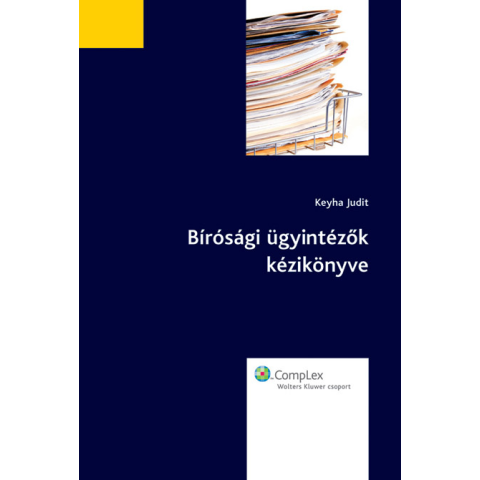 Keyha Judit

Bírósági ügyintézők
kézikönyve

CompLex
Wolters Kluwer csoport